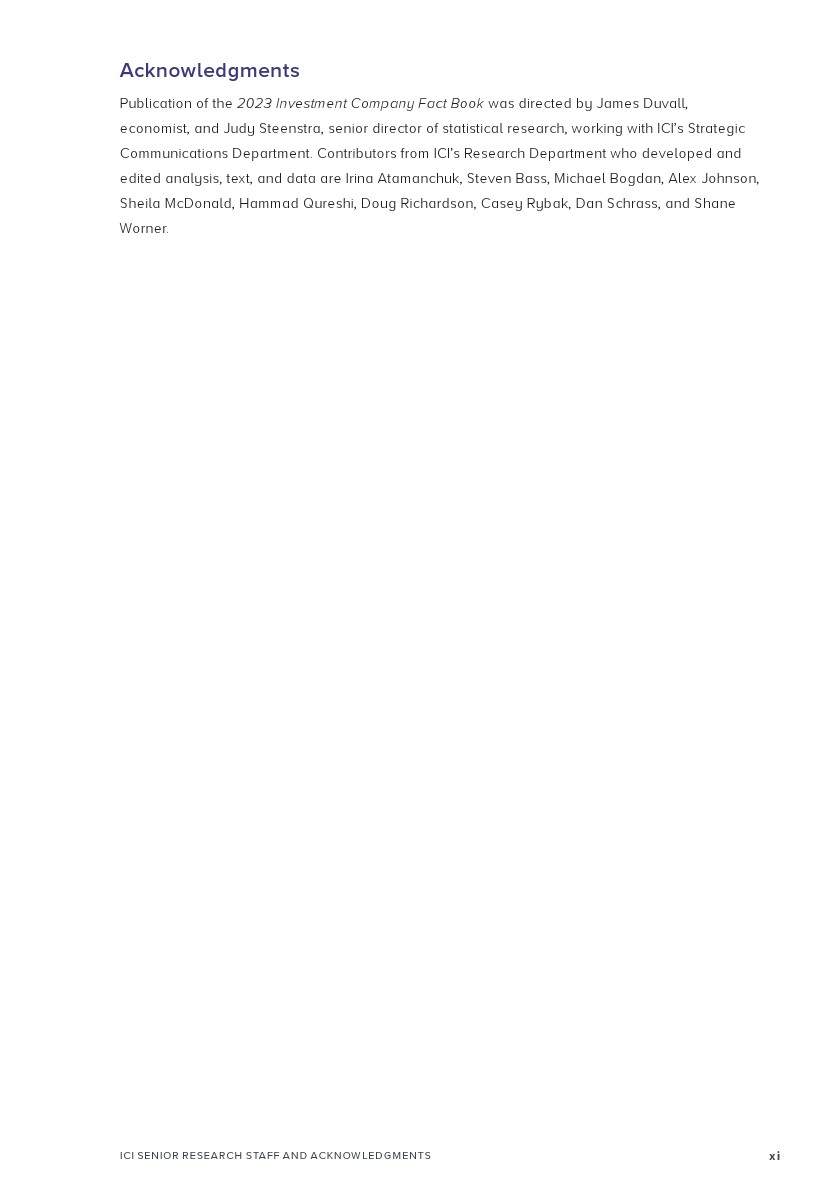 Acknowledgments

Publication of the 2023 Investment Company Fact Book was directed by James Duvall, economist, and Judy Steenstra, senior director of statistical research, working with ICI's Strategic Communications Department. Contributors from ICI's Research Department who developed and edited analysis, text, and data are Irina Atamanchuk, Steven Bass, Michael Bogdan, Alex Johnson, Sheila McDonald, Hammad Qureshi, Doug Richardson, Casey Rybak, Dan Schrass, and Shane Worner.

ICI SENIOR RESEARCH STAFF AND ACKNOWLEDGMENTS

xi